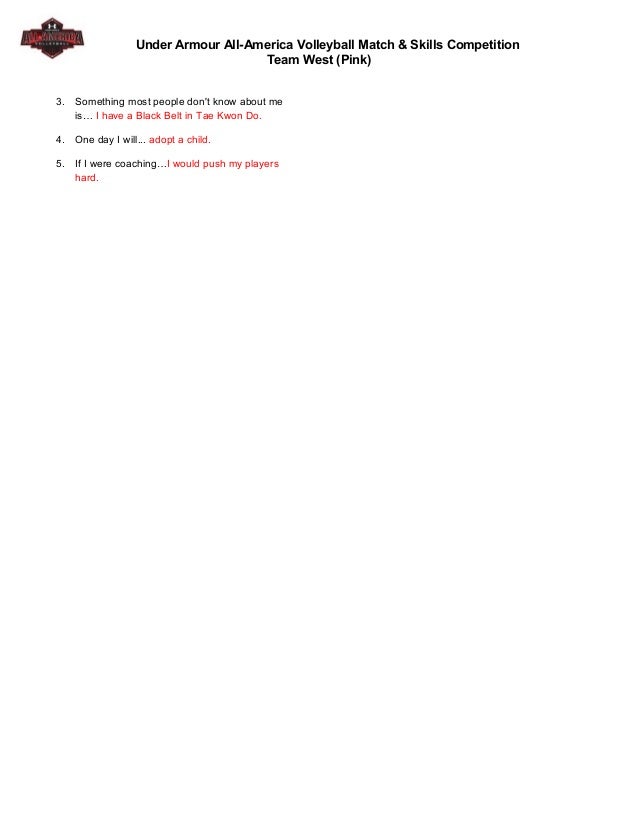 Under Armour All-America Volleyball Match & Skills Competition
Team West (Pink)

3. Something most people don't know about me is… I have a Black Belt in Tae Kwon Do.

4. One day I will... adopt a child.

5. If I were coaching…I would push my players hard.